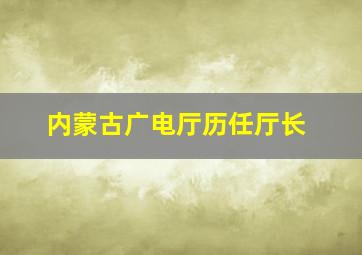 内蒙古广电厅历任厅长